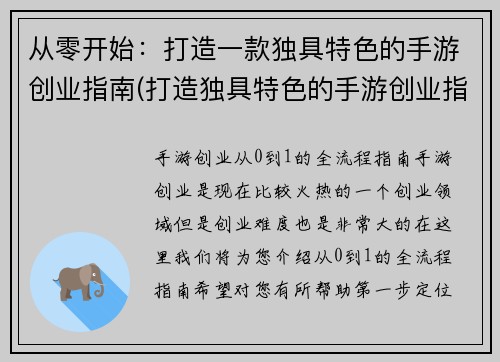 从零开始：打造一款独具特色的手游创业指南(打造独具特色的手游创业指

手游创业从0到1的全流程指南手游创业是现在比较火热的一个创业领域但是创业难度也是非常大的在这里我们将为您介绍从0到1的全流程指南希望对您有所帮助第一步定位